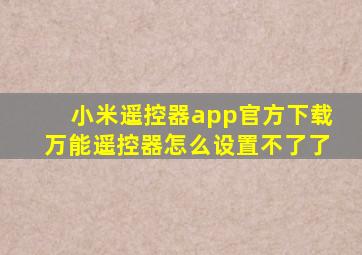 小米遥控器app官方下载
万能遥控器怎么设置不了了